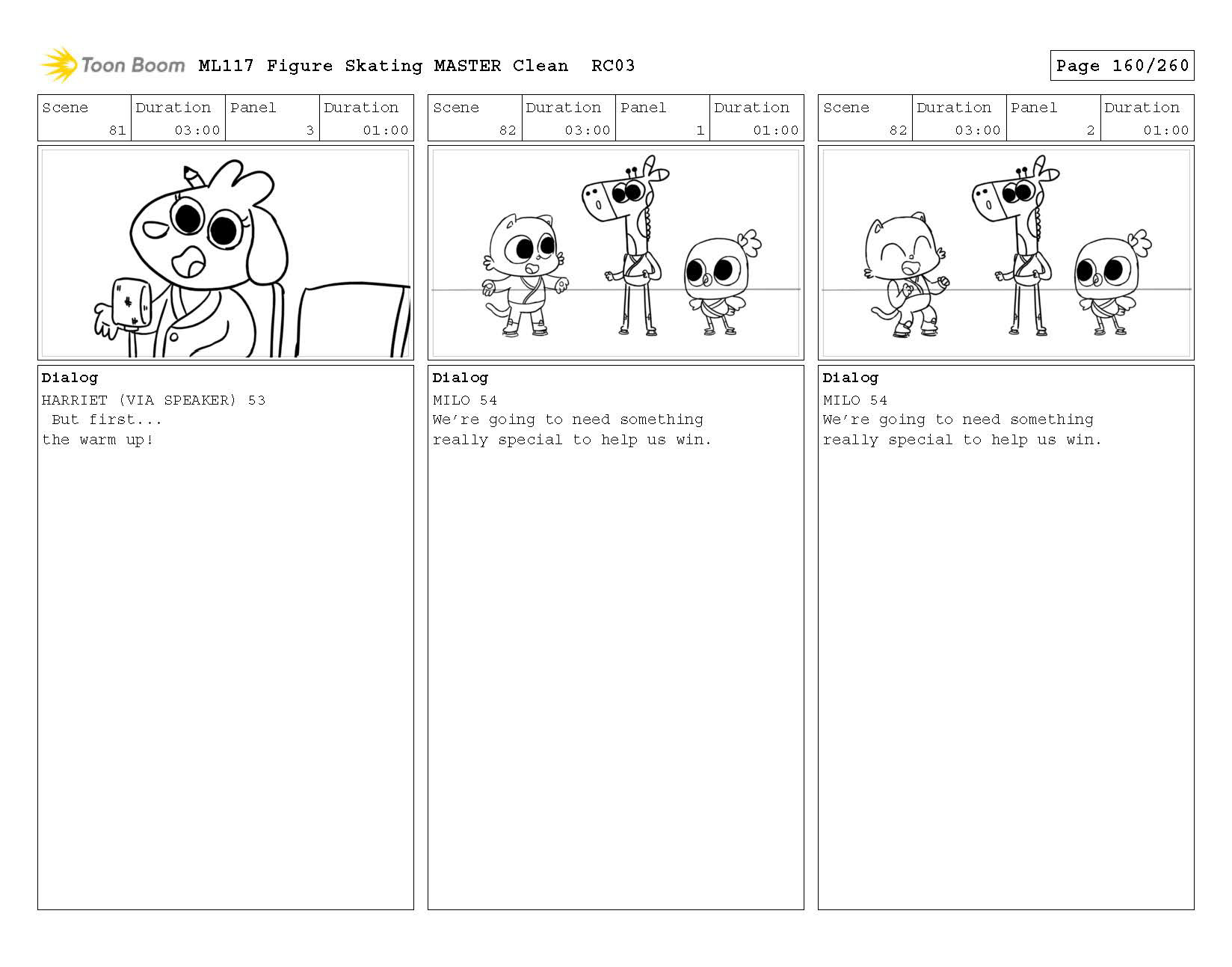 Toon Boom ML117 Figure Skating MASTER Clean RC03

Page 160/260

| Scene | Duration | Panel | Duration |
|---|---|---|---|
| 81 | 03:00 | 3 | 01:00 |

Dialog
HARRIET (VIA SPEAKER) 53
But first...
the warm up!

| Scene | Duration | Panel | Duration |
|---|---|---|---|
| 82 | 03:00 | 1 | 01:00 |

Dialog
MILO 54
We're going to need something really special to help us win.

| Scene | Duration | Panel | Duration |
|---|---|---|---|
| 82 | 03:00 | 2 | 01:00 |

Dialog
MILO 54
We're going to need something really special to help us win.